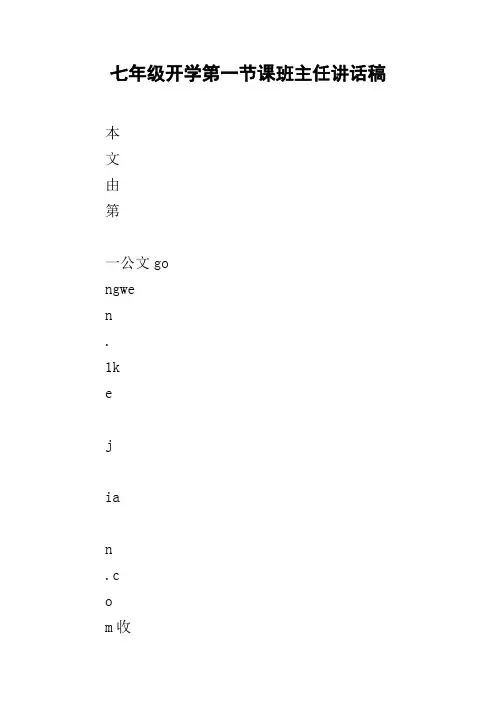 七年级开学第一节课班主任讲话稿

本

文

由

第

一公文 go

ngwe

n

.

1k

e

j

ia

n

.c

o

m 收